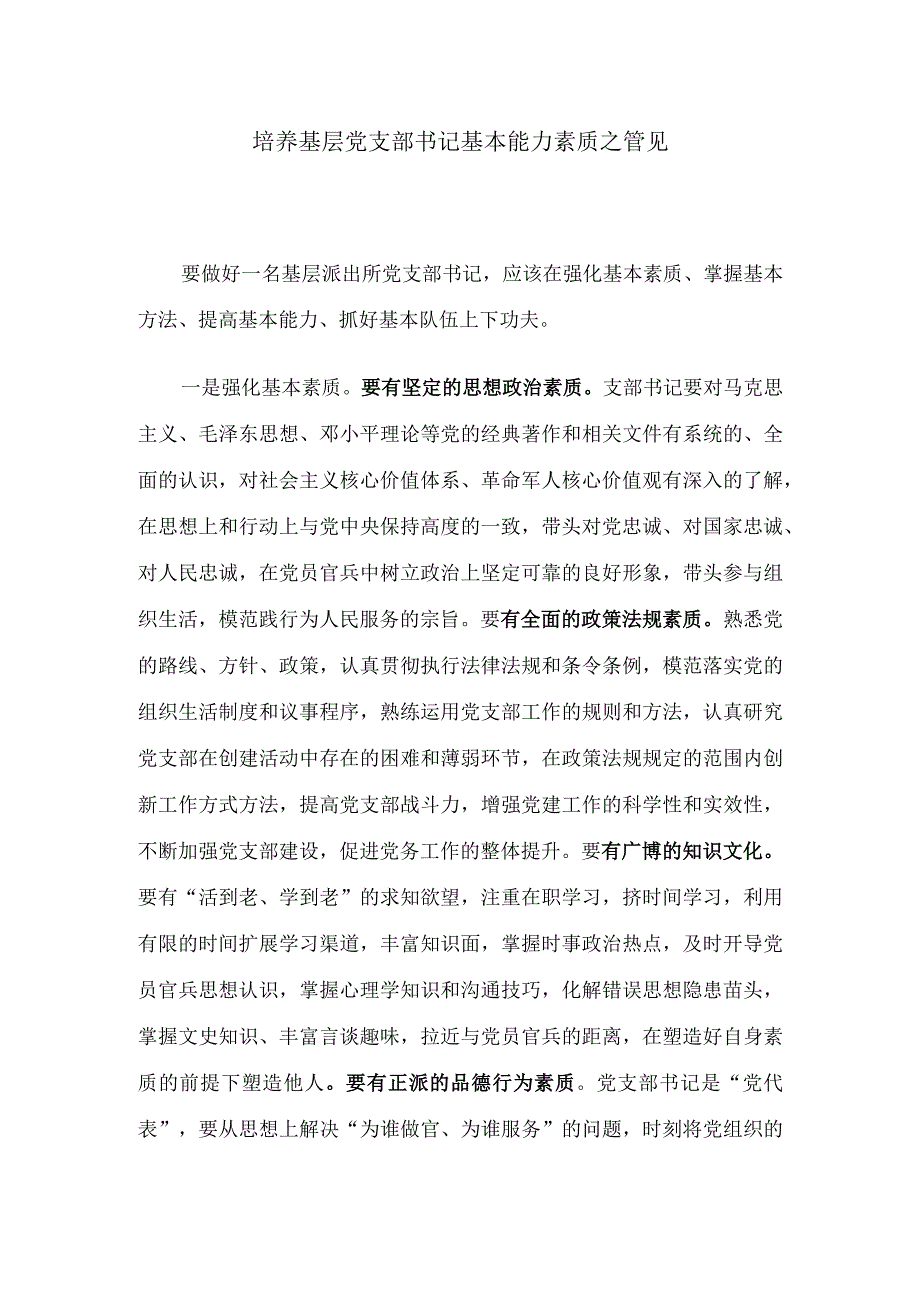 培养基层党支部书记基本能力素质之管见

要做好一名基层派出所党支部书记，应该在强化基本素质、掌握基本方法、提高基本能力、抓好基本队伍上下功夫。

一是强化基本素质。要有坚定的思想政治素质。支部书记要对马克思主义、毛泽东思想、邓小平理论等党的经典著作和相关文件有系统的、全面的认识，对社会主义核心价值体系、革命军人核心价值观有深入的了解，在思想上和行动上与党中央保持高度的一致，带头对党忠诚、对国家忠诚、对人民忠诚，在党员官兵中树立政治上坚定可靠的良好形象，带头参与组织生活，模范践行为人民服务的宗旨。要有全面的政策法规素质。熟悉党的路线、方针、政策，认真贯彻执行法律法规和条令条例，模范落实党的组织生活制度和议事程序，熟练运用党支部工作的规则和方法，认真研究党支部在创建活动中存在的困难和薄弱环节，在政策法规规定的范围内创新工作方式方法，提高党支部战斗力，增强党建工作的科学性和实效性，不断加强党支部建设，促进党务工作的整体提升。要有广博的知识文化。要有“活到老、学到老”的求知欲望，注重在职学习，挤时间学习，利用有限的时间扩展学习渠道，丰富知识面，掌握时事政治热点，及时开导党员官兵思想认识，掌握心理学知识和沟通技巧，化解错误思想隐患苗头，掌握文史知识、丰富言谈趣味，拉近与党员官兵的距离，在塑造好自身素质的前提下塑造他人。要有正派的品德行为素质。党支部书记是“党代表”，要从思想上解决“为谁做官、为谁服务”的问题，时刻将党组织的